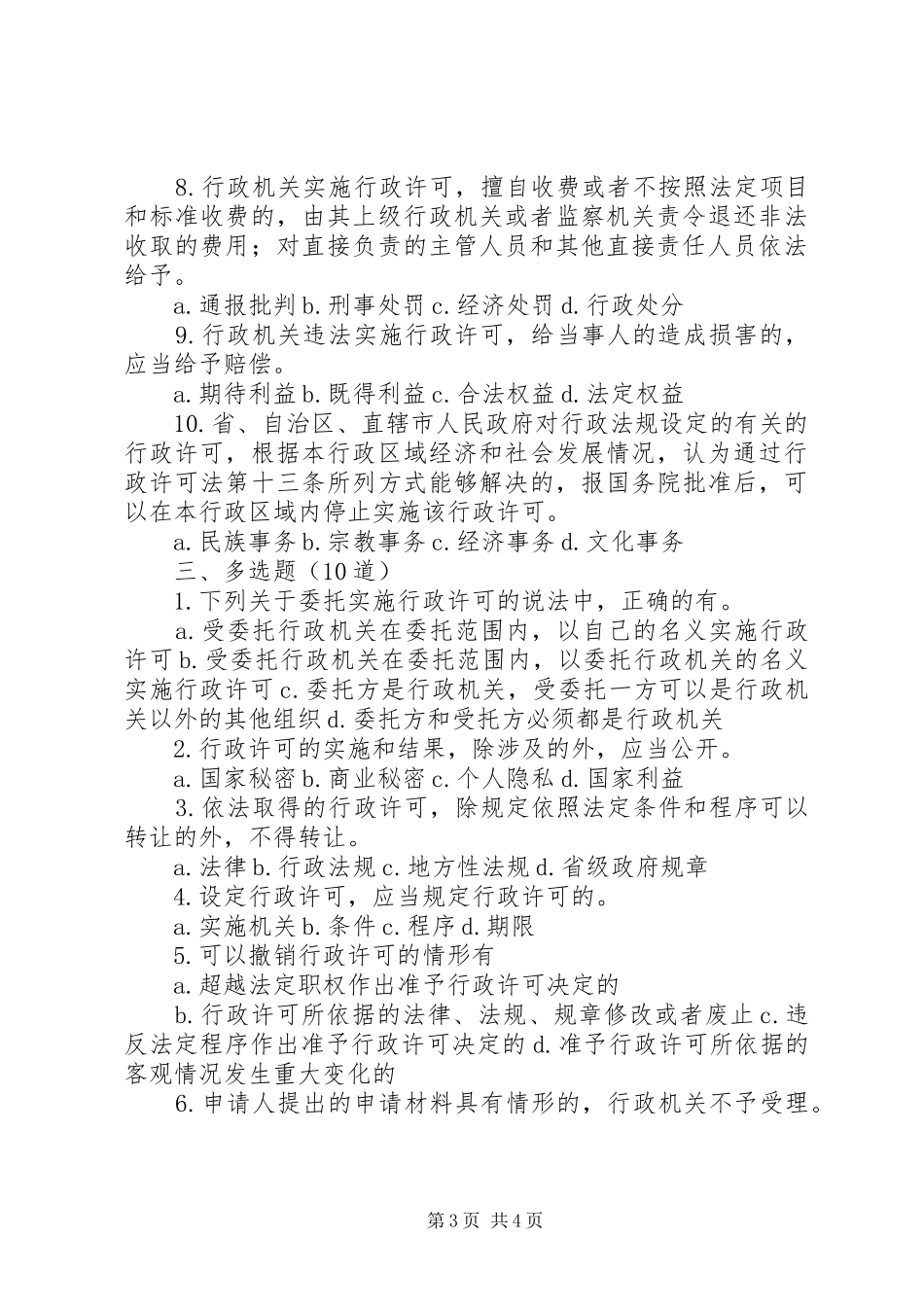 8.行政机关实施行政许可，擅自收费或者不按照法定项目和标准收费的，由其上级行政机关或者监察机关责令退还非法收取的费用；对直接负责的主管人员和其他直接责任人员依法给予。

a.通报批判 b.刑事处罚 c.经济处罚 d.行政处分

9.行政机关违法实施行政许可，给当事人的造成损害的，应当给予赔偿。

a.期待利益 b.既得利益 c.合法权益 d.法定权益

10.省、自治区、直辖市人民政府对行政法规设定的有关的行政许可，根据本行政区域经济和社会发展情况，认为通过行政许可法第十三条所列方式能够解决的，报国务院批准后，可以在本行政区域内停止实施该行政许可。

a.民族事务 b.宗教事务 c.经济事务 d.文化事务

三、多选题（10道）

1.下列关于委托实施行政许可的说法中，正确的有。

a.受委托行政机关在委托范围内，以自己的名义实施行政许可 b.受委托行政机关在委托范围内，以委托行政机关的名义实施行政许可 c.委托方是行政机关，受委托一方可以是行政机关以外的其他组织 d.委托方和受托方必须都是行政机关

2.行政许可的实施和结果，除涉及的外，应当公开。

a.国家秘密 b.商业秘密 c.个人隐私 d.国家利益

3.依法取得的行政许可，除规定依照法定条件和程序可以转让的外，不得转让。

a.法律 b.行政法规 c.地方性法规 d.省级政府规章

4.设定行政许可，应当规定行政许可的。

a.实施机关 b.条件 c.程序 d.期限

5.可以撤销行政许可的情形有

a.超越法定职权作出准予行政许可决定的

b.行政许可所依据的法律、法规、规章修改或者废止 c.违反法定程序作出准予行政许可决定的 d.准予行政许可所依据的客观情况发生重大变化的

6.申请人提出的申请材料具有情形的，行政机关不予受理。

第3页 共4页